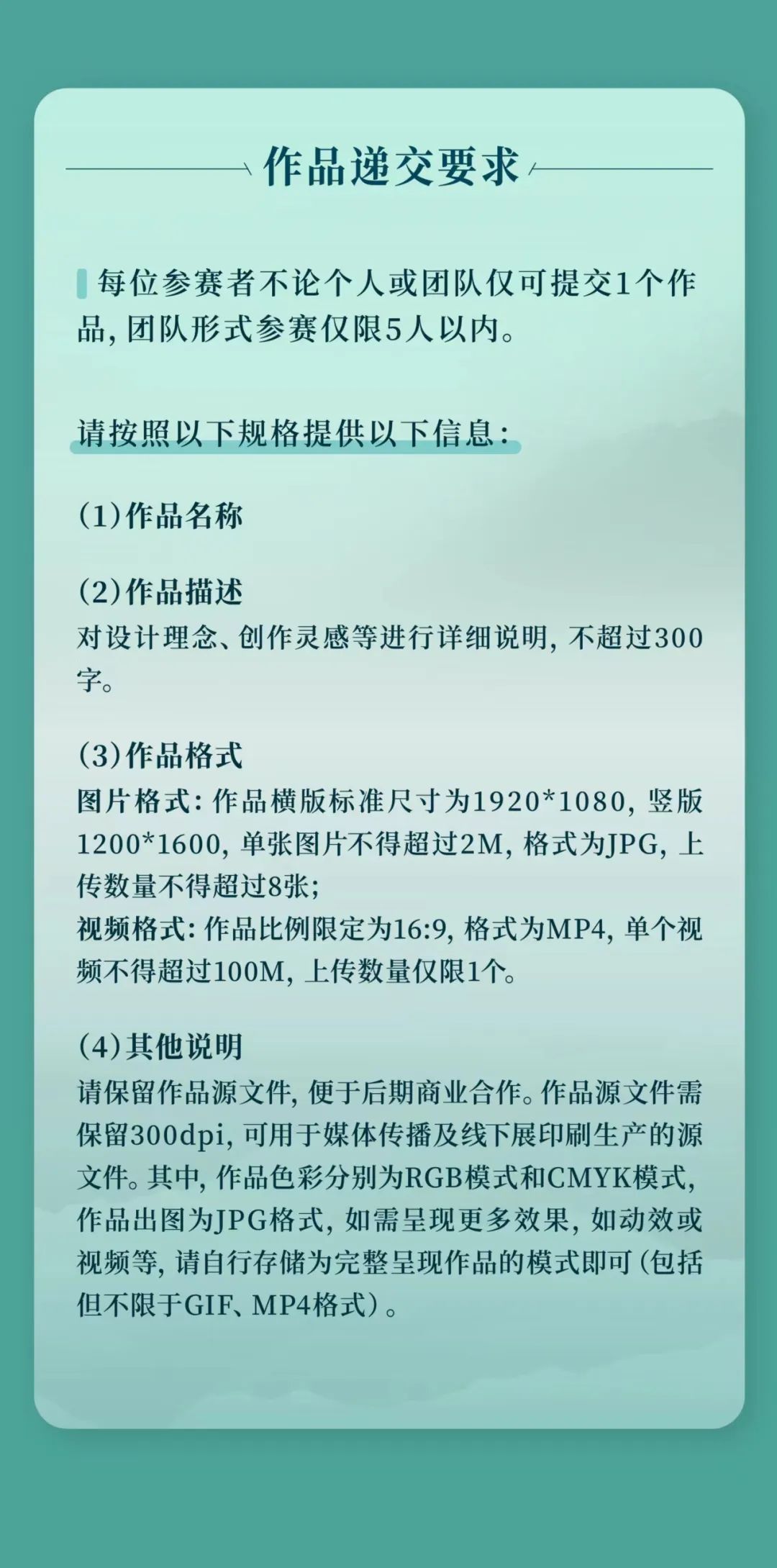 作品递交要求

每位参赛者不论个人或团队仅可提交1个作品，团队形式参赛仅限5人以内。

请按照以下规格提供以下信息：

(1)作品名称

(2)作品描述
对设计理念、创作灵感等进行详细说明，不超过300字。

(3)作品格式
图片格式：作品横版标准尺寸为1920*1080，竖版1200*1600，单张图片不得超过2M，格式为JPG，上传数量不得超过8张；
视频格式：作品比例限定为16:9，格式为MP4，单个视频不得超过100M，上传数量仅限1个。

(4)其他说明
请保留作品源文件，便于后期商业合作。作品源文件需保留300dpi，可用于媒体传播及线下展印刷生产的源文件。其中，作品色彩分别为RGB模式和CMYK模式，作品出图为JPG格式，如需呈现更多效果，如动效或视频等，请自行存储为完整呈现作品的模式即可（包括但不限于GIF、MP4格式）。